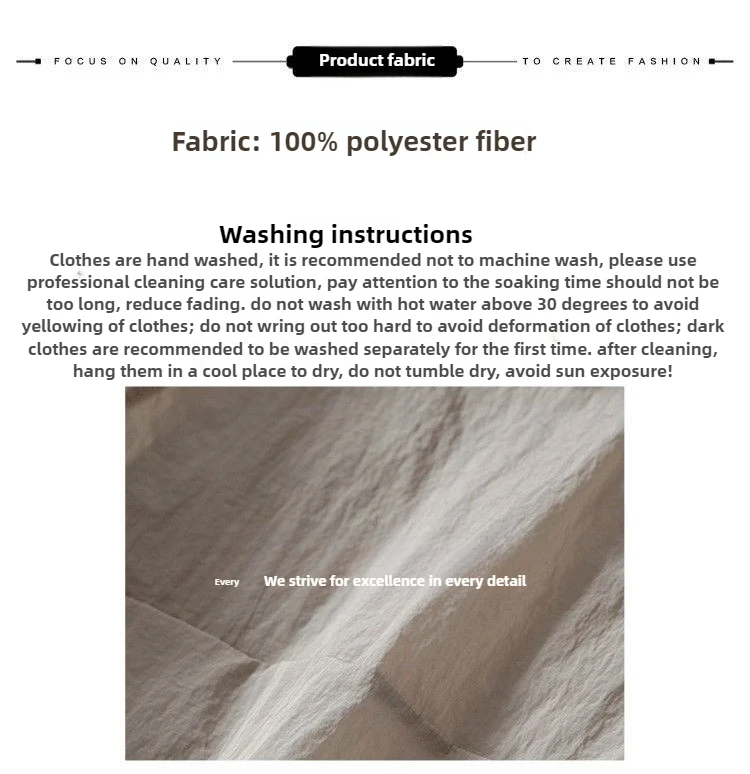 FOCUS ON QUALITY Product fabric TO CREATE FASHION

Fabric: 100% polyester fiber

Washing instructions

Clothes are hand washed, it is recommended not to machine wash, please use professional cleaning care solution, pay attention to the soaking time should not be too long, reduce fading. do not wash with hot water above 30 degrees to avoid yellowing of clothes; do not wring out too hard to avoid deformation of clothes; dark clothes are recommended to be washed separately for the first time. after cleaning, hang them in a cool place to dry, do not tumble dry, avoid sun exposure!

Every We strive for excellence in every detail